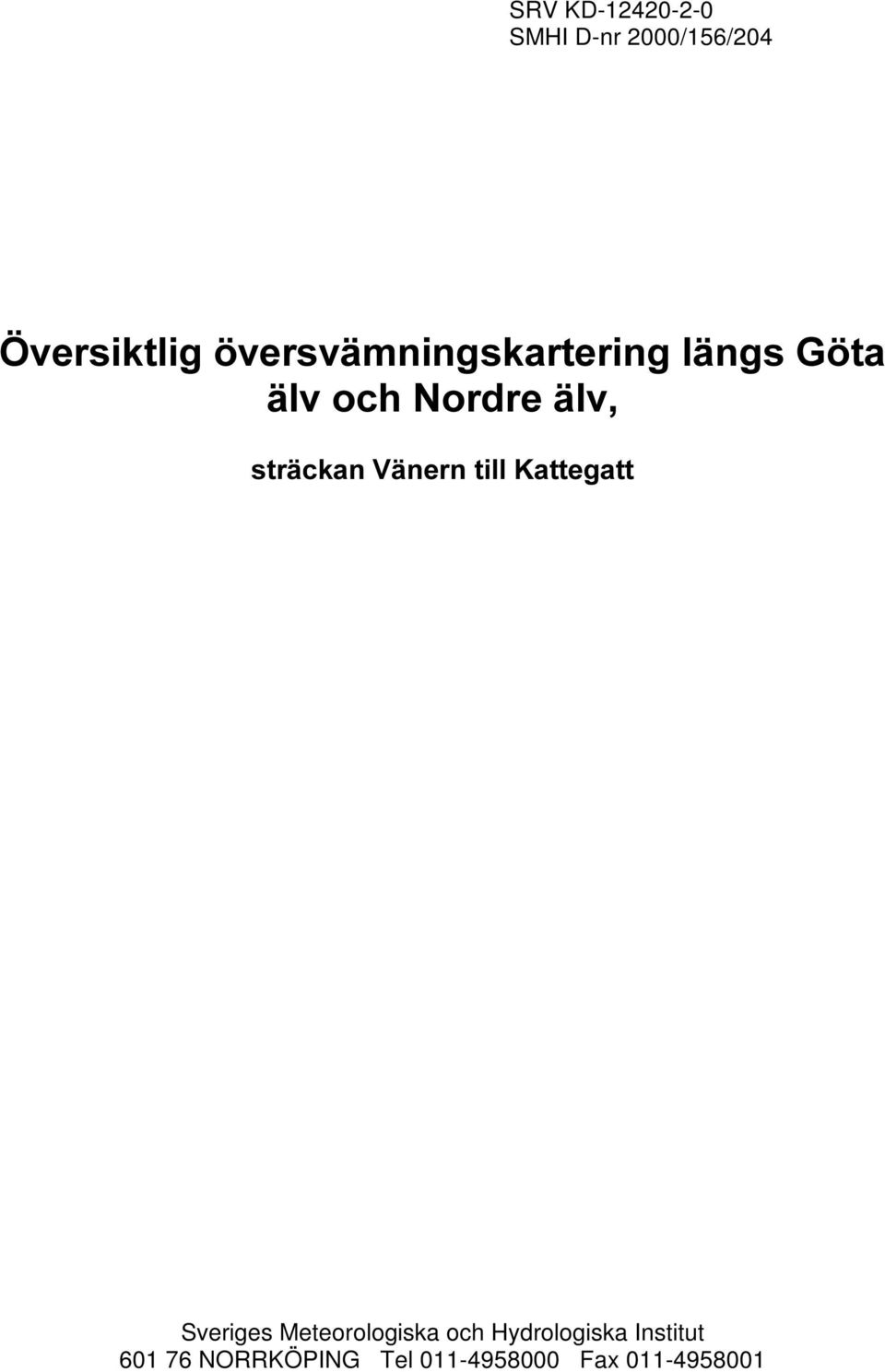 SRV KD-12420-2-0
SMHI D-nr 2000/156/204

Översiktlig översvämningskartering längs Göta älv och Nordre älv,

sträckan Vänern till Kattegatt

Sveriges Meteorologiska och Hydrologiska Institut
601 76 NORRKÖPING Tel 011-4958000 Fax 011-4958001